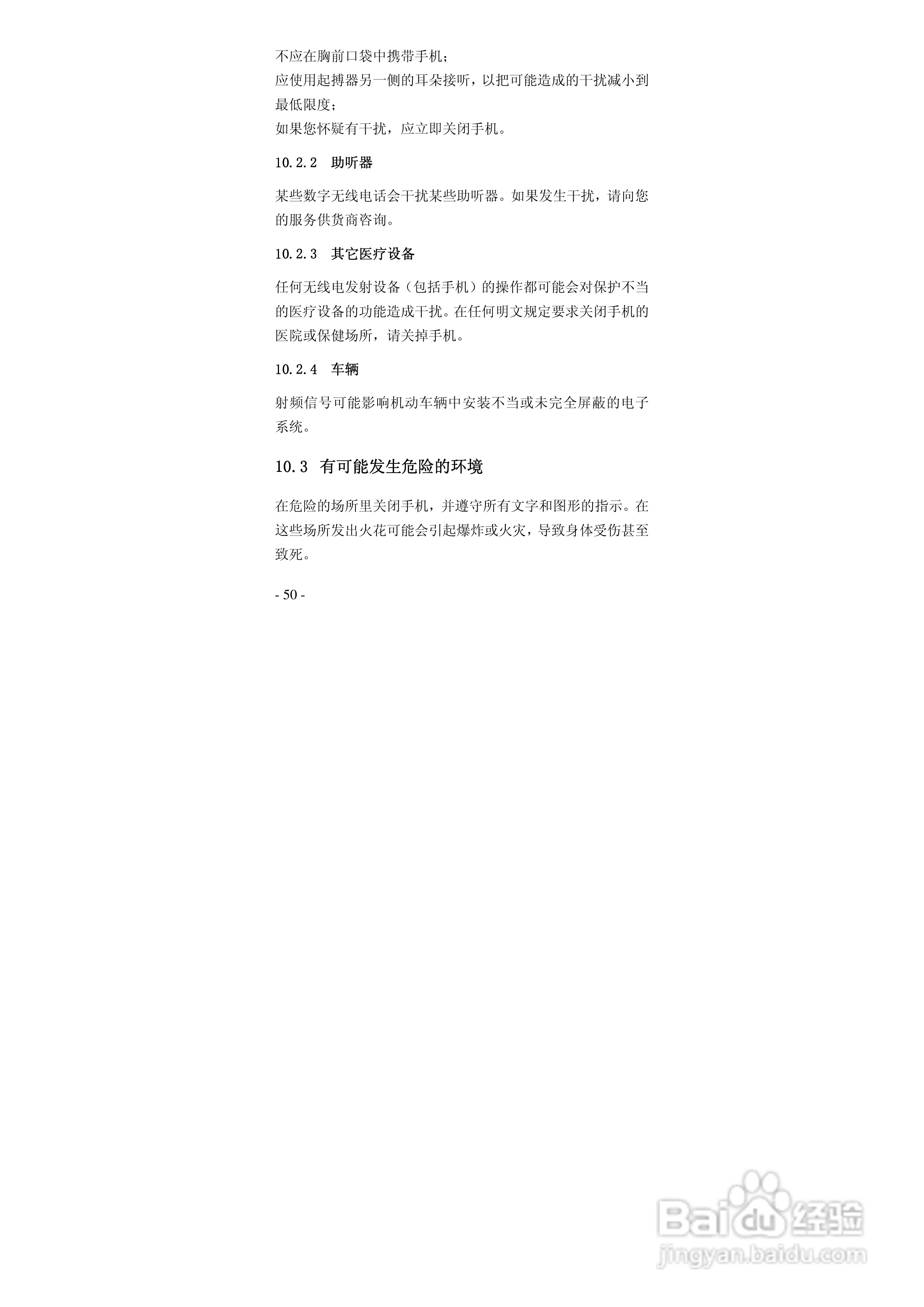 不应在胸前口袋中携带手机；

应使用起搏器另一侧的耳朵接听，以把可能造成的干扰减小到最低限度；

如果您怀疑有干扰，应立即关闭手机。

10.2.2 助听器

某些数字无线电话会干扰某些助听器。如果发生干扰，请向您的服务供货商咨询。

10.2.3 其它医疗设备

任何无线电发射设备（包括手机）的操作都可能会对保护不当的医疗设备的功能造成干扰。在任何明文规定要求关闭手机的医院或保健场所，请关掉手机。

10.2.4 车辆

射频信号可能影响机动车辆中安装不当或未完全屏蔽的电子系统。

10.3 有可能发生危险的环境

在危险的场所里关闭手机，并遵守所有文字和图形的指示。在这些场所发出火花可能会引起爆炸或火灾，导致身体受伤甚至致死。

- 50 -

Baidu经验
jingyan.baidu.com